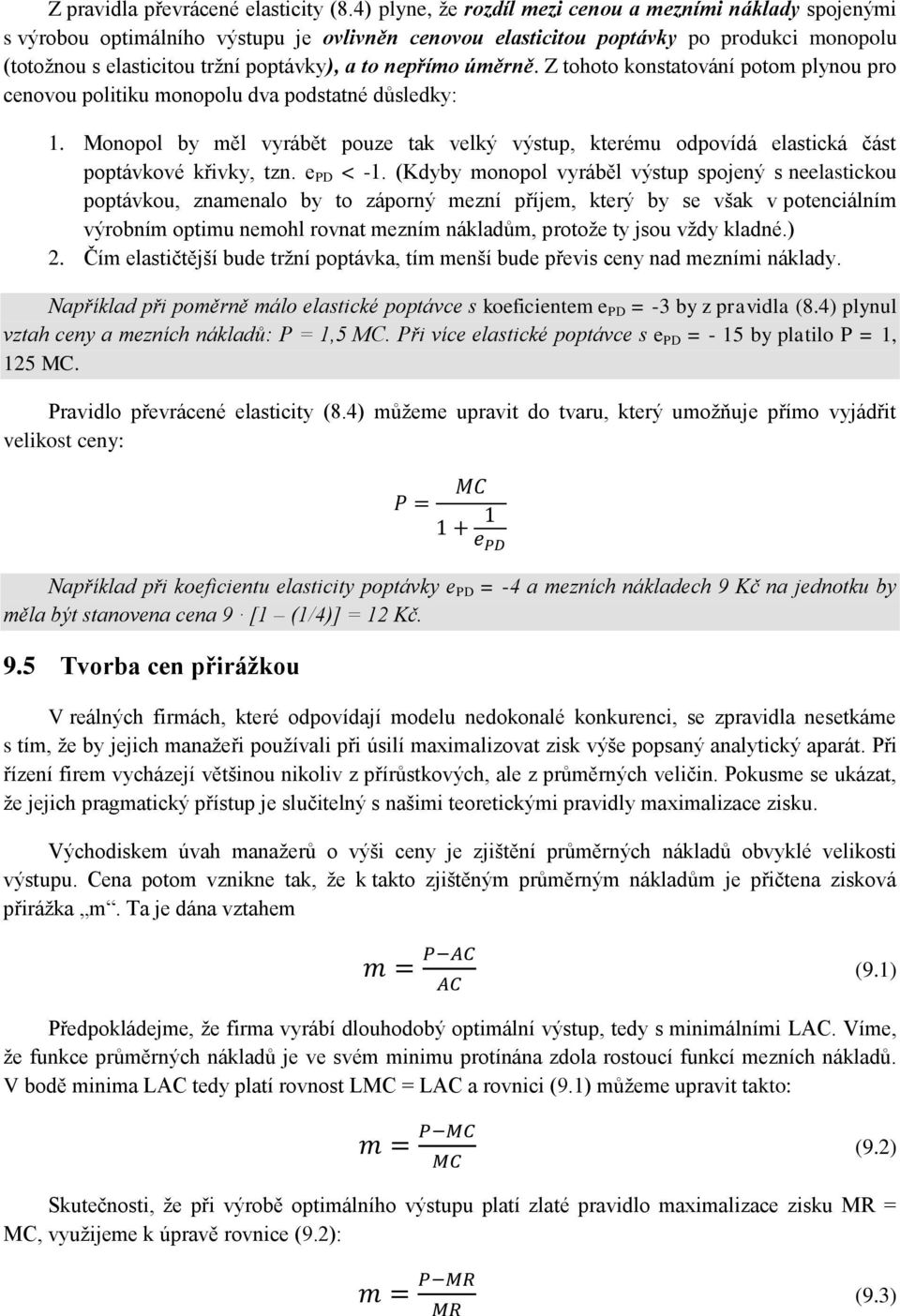 Z pravidla převrácené elasticity (8.4) plyne, že rozdíl mezi cenou a mezními náklady spojenými s výrobou optimálního výstupu je ovlivněn cenovou elasticitou poptávky po produkci monopolu (totožnou s elasticitou tržní poptávky), a to nepřímo úměrně. Z tohoto konstatování potom plynou pro cenovou politiku monopolu dva podstatné důsledky:

1. Monopol by měl vyrábět pouze tak velký výstup, kterému odpovídá elastická část poptávkové křivky, tzn. $e_{PD}$ < -1. (Kdyby monopol vyráběl výstup spojený s neelastickou poptávkou, znamenalo by to záporný mezní příjem, který by se však v potenciálním výrobním optimu nemohl rovnat mezním nákladům, protože ty jsou vždy kladné.)
2. Čím elastičtější bude tržní poptávka, tím menší bude převis ceny nad mezními náklady.

Například při poměrně málo elastické poptávce s koeficientem $e_{PD}$ = -3 by z pravidla (8.4) plynul vztah ceny a mezních nákladů: P = 1,5 MC. Při více elastické poptávce s $e_{PD}$ = - 15 by platilo P = 1, 125 MC.

Pravidlo převrácené elasticity (8.4) můžeme upravit do tvaru, který umožňuje přímo vyjádřit velikost ceny:

$P = \frac{MC}{1 + \frac{1}{e_{PD}}}$

Například při koeficientu elasticity poptávky $e_{PD}$ = -4 a mezních nákladech 9 Kč na jednotku by měla být stanovena cena 9 · [1 – (1/4)] = 12 Kč.

9.5 Tvorba cen přirážkou

V reálných firmách, které odpovídají modelu nedokonalé konkurenci, se zpravidla nesetkáme s tím, že by jejich manažeři používali při úsilí maximalizovat zisk výše popsaný analytický aparát. Při řízení firem vycházejí většinou nikoliv z přírůstkových, ale z průměrných veličin. Pokusme se ukázat, že jejich pragmatický přístup je slučitelný s našimi teoretickými pravidly maximalizace zisku.

Východiskem úvah manažerů o výši ceny je zjištění průměrných nákladů obvyklé velikosti výstupu. Cena potom vznikne tak, že k takto zjištěným průměrným nákladům je přičtena zisková přirážka „m“. Ta je dána vztahem

$m = \frac{P - AC}{AC}$ (9.1)

Předpokládejme, že firma vyrábí dlouhodobý optimální výstup, tedy s minimálními LAC. Víme, že funkce průměrných nákladů je ve svém minimu protínána zdola rostoucí funkcí mezních nákladů. V bodě minima LAC tedy platí rovnost LMC = LAC a rovnici (9.1) můžeme upravit takto:

$m = \frac{P - MC}{MC}$ (9.2)

Skutečnosti, že při výrobě optimálního výstupu platí zlaté pravidlo maximalizace zisku MR = MC, využijeme k úpravě rovnice (9.2):

$m = \frac{P - MR}{MR}$ (9.3)